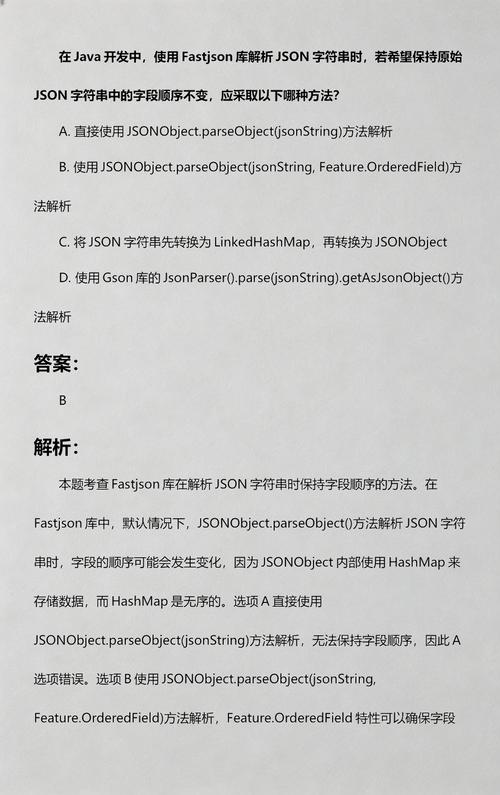 在 Java 开发中，使用 Fastjson 库解析 JSON 字符串时，若希望保持原始 JSON 字符串中的字段顺序不变，应采取以下哪种方法？

A. 直接使用 JSONObject.parseObject(jsonString)方法解析

B. 使用 JSONObject.parseObject(jsonString, Feature.OrderedField)方法解析

C. 将 JSON 字符串先转换为 LinkedHashMap，再转换为 JSONObject

D. 使用 Gson 库的 JsonParser().parse(jsonString).getAsJsonObject()方法解析

答案：

B

解析：

本题考查 Fastjson 库在解析 JSON 字符串时保持字段顺序的方法。在 Fastjson 库中，默认情况下，JSONObject.parseObject()方法解析 JSON 字符串时，字段的顺序可能会发生变化，因为 JSONObject 内部使用 HashMap 来存储数据，而 HashMap 是无序的。选项 A 直接使用 JSONObject.parseObject(jsonString)方法解析，无法保持字段顺序，因此 A 选项错误。选项 B 使用 JSONObject.parseObject(jsonString, Feature.OrderedField)方法解析，Feature.OrderedField 特性可以确保字段